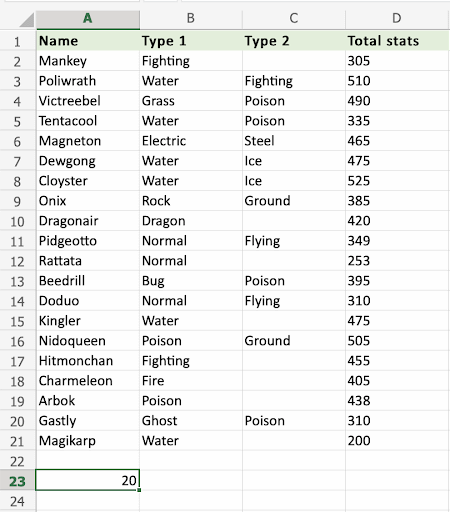 | | A | B | C | D |
|---|---|---|---|---|
| 1 | Name | Type 1 | Type 2 | Total stats |
| 2 | Mankey | Fighting | | 305 |
| 3 | Poliwrath | Water | Fighting | 510 |
| 4 | Victreebel | Grass | Poison | 490 |
| 5 | Tentacool | Water | Poison | 335 |
| 6 | Magneton | Electric | Steel | 465 |
| 7 | Dewgong | Water | Ice | 475 |
| 8 | Cloyster | Water | Ice | 525 |
| 9 | Onix | Rock | Ground | 385 |
| 10 | Dragonair | Dragon | | 420 |
| 11 | Pidgeotto | Normal | Flying | 349 |
| 12 | Rattata | Normal | | 253 |
| 13 | Beedrill | Bug | Poison | 395 |
| 14 | Doduo | Normal | Flying | 310 |
| 15 | Kingler | Water | | 475 |
| 16 | Nidoqueen | Poison | Ground | 505 |
| 17 | Hitmonchan | Fighting | | 455 |
| 18 | Charmeleon | Fire | | 405 |
| 19 | Arbok | Poison | | 438 |
| 20 | Gastly | Ghost | Poison | 310 |
| 21 | Magikarp | Water | | 200 |
| 22 | | | | |
| 23 | 20 | | | |
| 24 | | | | |